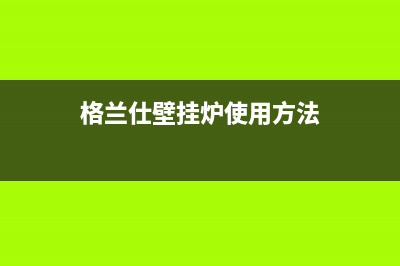 格兰仕壁挂炉使用方法